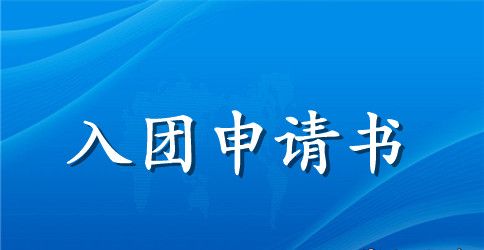 入团申请书